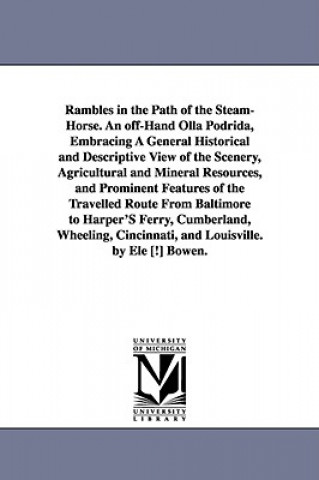 Rambles in the Path of the Steam-Horse. An off-Hand Olla Podrida, Embracing A General Historical and Descriptive View of the Scenery, Agricultural and Mineral Resources, and Prominent Features of the Travelled Route From Baltimore to Harper'S Ferry, Cumberland, Wheeling, Cincinnati, and Louisville. by Ele [!] Bowen.

UNIVERSITY OF MICHIGAN
UNIVERSITY LIBRARY